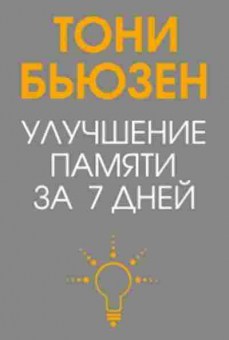 ТОНИ БЬЮЗЕН

УЛУЧШЕНИЕ ПАМЯТИ ЗА 7 ДНЕЙ